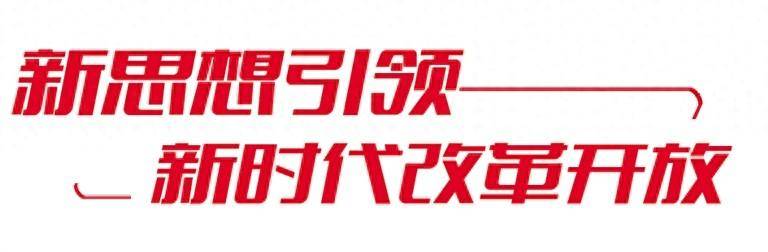 新思想引领
新时代改革开放